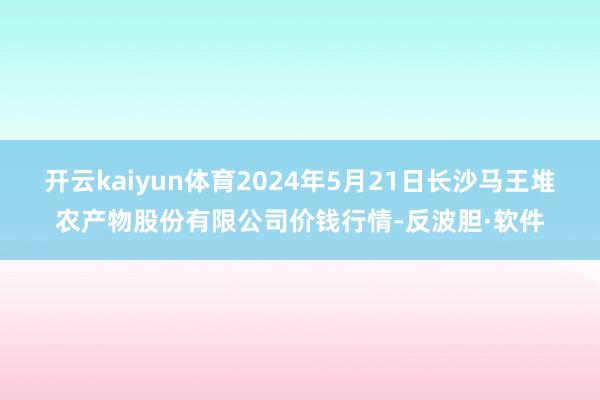 开云kaiyun体育2024年5月21日长沙马王堆农产物股份有限公司价钱行情-反波胆·软件